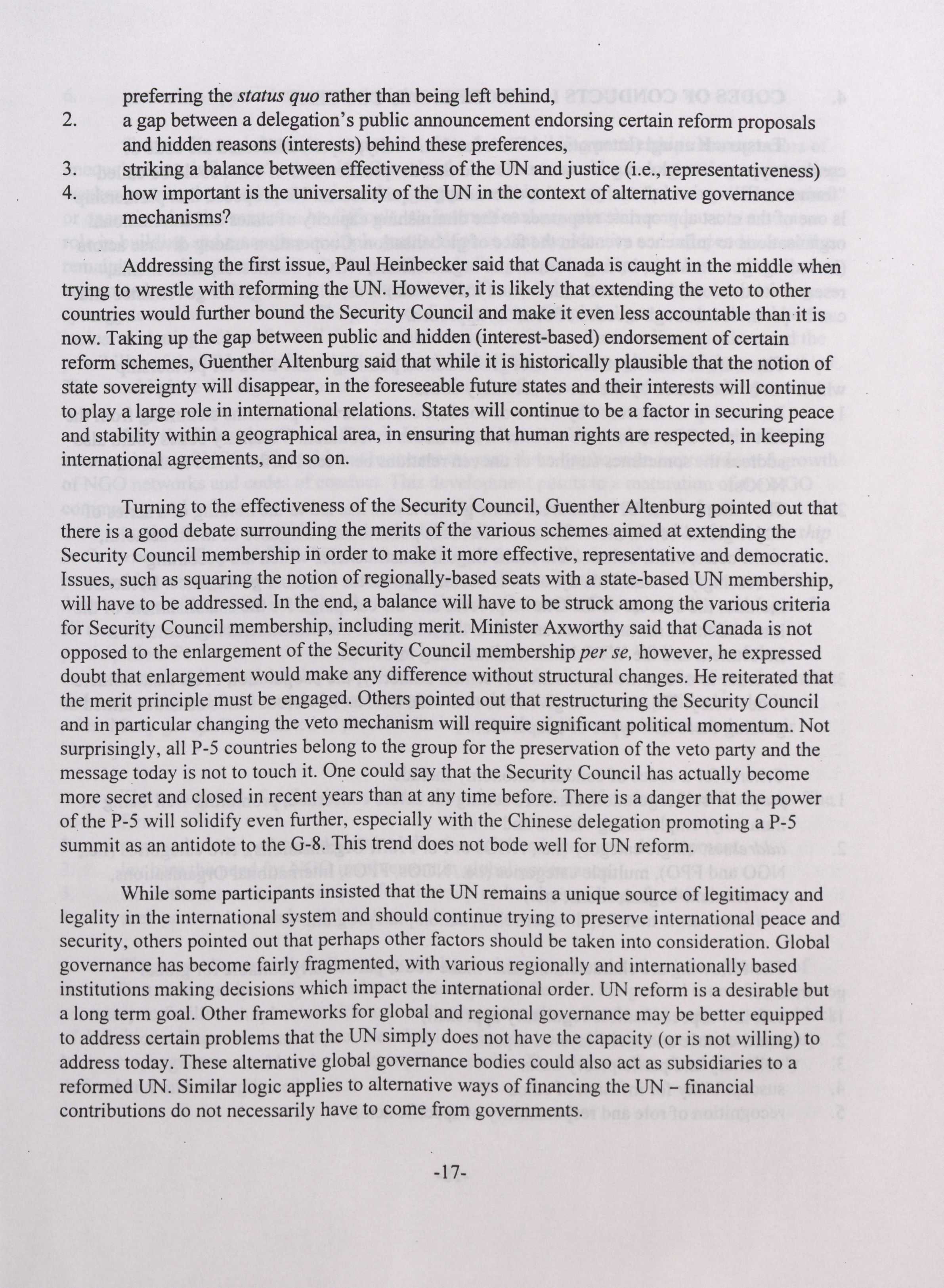 preferring the status quo rather than being left behind,

2. a gap between a delegation's public announcement endorsing certain reform proposals and hidden reasons (interests) behind these preferences,

3. striking a balance between effectiveness of the UN and justice (i.e., representativeness)

4. how important is the universality of the UN in the context of alternative governance mechanisms?

Addressing the first issue, Paul Heinbecker said that Canada is caught in the middle when trying to wrestle with reforming the UN. However, it is likely that extending the veto to other countries would further bound the Security Council and make it even less accountable than it is now. Taking up the gap between public and hidden (interest-based) endorsement of certain reform schemes, Guenther Altenburg said that while it is historically plausible that the notion of state sovereignty will disappear, in the foreseeable future states and their interests will continue to play a large role in international relations. States will continue to be a factor in securing peace and stability within a geographical area, in ensuring that human rights are respected, in keeping international agreements, and so on.

Turning to the effectiveness of the Security Council, Guenther Altenburg pointed out that there is a good debate surrounding the merits of the various schemes aimed at extending the Security Council membership in order to make it more effective, representative and democratic. Issues, such as squaring the notion of regionally-based seats with a state-based UN membership, will have to be addressed. In the end, a balance will have to be struck among the various criteria for Security Council membership, including merit. Minister Axworthy said that Canada is not opposed to the enlargement of the Security Council membership per se, however, he expressed doubt that enlargement would make any difference without structural changes. He reiterated that the merit principle must be engaged. Others pointed out that restructuring the Security Council and in particular changing the veto mechanism will require significant political momentum. Not surprisingly, all P-5 countries belong to the group for the preservation of the veto party and the message today is not to touch it. One could say that the Security Council has actually become more secret and closed in recent years than at any time before. There is a danger that the power of the P-5 will solidify even further, especially with the Chinese delegation promoting a P-5 summit as an antidote to the G-8. This trend does not bode well for UN reform.

While some participants insisted that the UN remains a unique source of legitimacy and legality in the international system and should continue trying to preserve international peace and security, others pointed out that perhaps other factors should be taken into consideration. Global governance has become fairly fragmented, with various regionally and internationally based institutions making decisions which impact the international order. UN reform is a desirable but a long term goal. Other frameworks for global and regional governance may be better equipped to address certain problems that the UN simply does not have the capacity (or is not willing) to address today. These alternative global governance bodies could also act as subsidiaries to a reformed UN. Similar logic applies to alternative ways of financing the UN – financial contributions do not necessarily have to come from governments.

-17-